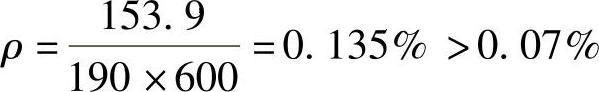 $\rho = \frac{153.9}{190 \times 600} = 0.135\% > 0.07\%$